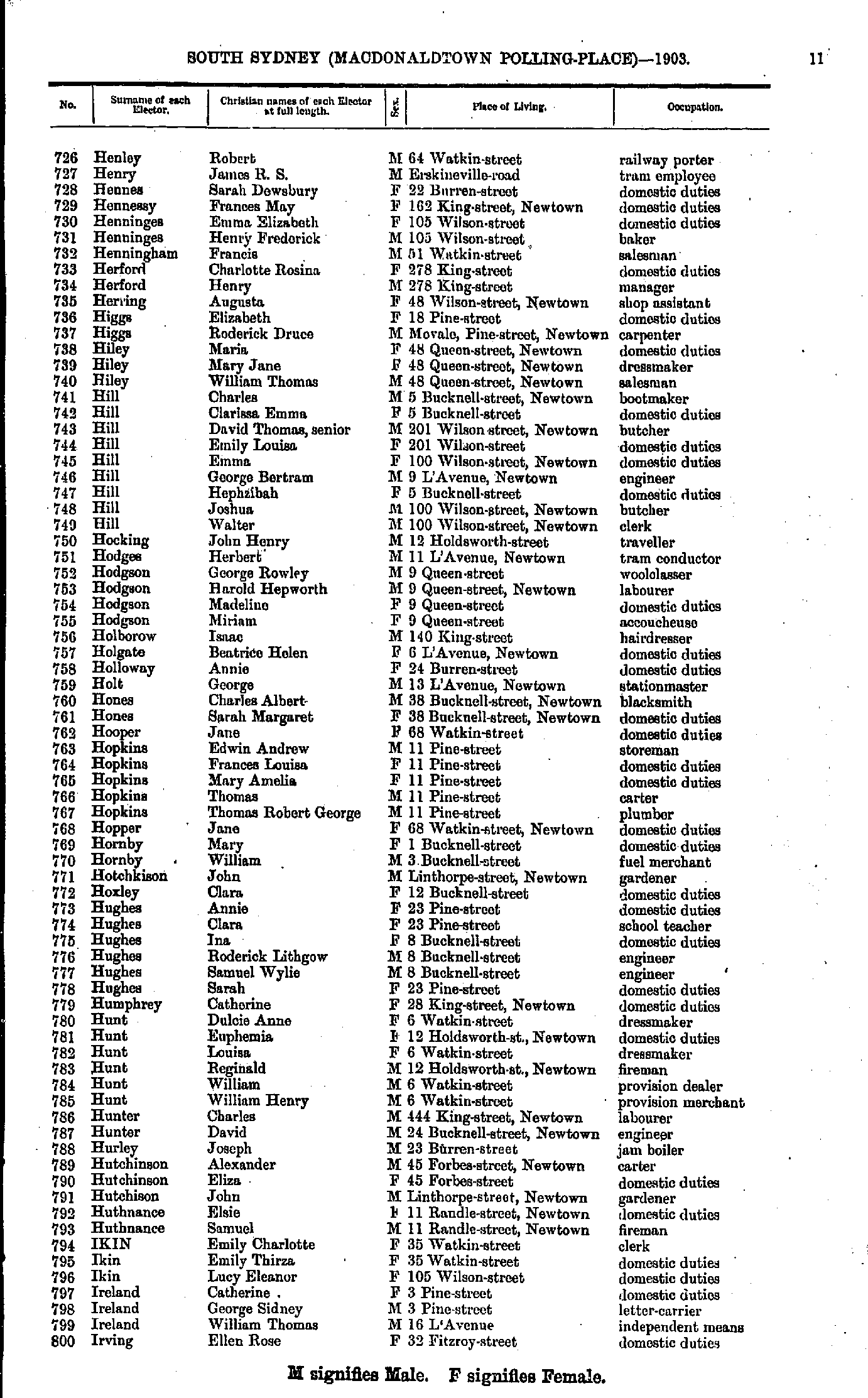 SOUTH SYDNEY (MACDONALDTOWN POLLING-PLACE)—1903. 11

| No. | Surname of each Elector. | Christian names of each Elector at full length. | Sex. | Place of Living. | Occupation. |
|---|---|---|---|---|---|
| 726 | Henley | Robert | M | 64 Watkin-street | railway porter |
| 727 | Henry | James R. S. | M | Erskineville-road | tram employee |
| 728 | Hennes | Sarah Dewsbury | F | 22 Burren-street | domestic duties |
| 729 | Hennessy | Frances May | F | 162 King-street, Newtown | domestic duties |
| 730 | Henninges | Emma Elizabeth | F | 105 Wilson-street | domestic duties |
| 731 | Henninges | Henry Frederick | M | 105 Wilson-street | baker |
| 732 | Henningham | Francis | M | 51 Watkin-street | salesman |
| 733 | Herford | Charlotte Rosina | F | 278 King-street | domestic duties |
| 734 | Herford | Henry | M | 278 King-street | manager |
| 735 | Herring | Augusta | F | 48 Wilson-street, Newtown | shop assistant |
| 736 | Higgs | Elizabeth | F | 18 Pine-street | domestic duties |
| 737 | Higgs | Roderick Druce | M | Movale, Pine-street, Newtown | carpenter |
| 738 | Hiley | Maria | F | 48 Queen-street, Newtown | domestic duties |
| 739 | Hiley | Mary Jane | F | 48 Queen-street, Newtown | dressmaker |
| 740 | Hiley | William Thomas | M | 48 Queen-street, Newtown | salesman |
| 741 | Hill | Charles | M | 5 Bucknell-street, Newtown | bootmaker |
| 742 | Hill | Clarissa Emma | F | 5 Bucknell-street | domestic duties |
| 743 | Hill | David Thomas, senior | M | 201 Wilson street, Newtown | butcher |
| 744 | Hill | Emily Louisa | F | 201 Wilson-street | domestic duties |
| 745 | Hill | Emma | F | 100 Wilson-street, Newtown | domestic duties |
| 746 | Hill | George Bertram | M | 9 L'Avenue, Newtown | engineer |
| 747 | Hill | Hephzibah | F | 5 Bucknell-street | domestic duties |
| 748 | Hill | Joshua | M | 100 Wilson-street, Newtown | butcher |
| 749 | Hill | Walter | M | 100 Wilson-street, Newtown | clerk |
| 750 | Hocking | John Henry | M | 12 Holdsworth-street | traveller |
| 751 | Hodges | Herbert | M | 11 L'Avenue, Newtown | tram conductor |
| 752 | Hodgson | George Rowley | M | 9 Queen-street | woolclasser |
| 753 | Hodgson | Harold Hepworth | M | 9 Queen-street, Newtown | labourer |
| 754 | Hodgson | Madeline | F | 9 Queen-street | domestic duties |
| 755 | Hodgson | Miriam | F | 9 Queen-street | accoucheuse |
| 756 | Holborow | Isaac | M | 140 King-street | hairdresser |
| 757 | Holgate | Beatrice Helen | F | 6 L'Avenue, Newtown | domestic duties |
| 758 | Holloway | Annie | F | 24 Burren-street | domestic duties |
| 759 | Holt | George | M | 13 L'Avenue, Newtown | stationmaster |
| 760 | Hones | Charles Albert | M | 38 Bucknell-street, Newtown | blacksmith |
| 761 | Hones | Sarah Margaret | F | 38 Bucknell-street, Newtown | domestic duties |
| 762 | Hooper | Jane | F | 68 Watkin-street | domestic duties |
| 763 | Hopkins | Edwin Andrew | M | 11 Pine-street | storeman |
| 764 | Hopkins | Frances Louisa | F | 11 Pine-street | domestic duties |
| 765 | Hopkins | Mary Amelia | F | 11 Pine-street | domestic duties |
| 766 | Hopkins | Thomas | M | 11 Pine-street | carter |
| 767 | Hopkins | Thomas Robert George | M | 11 Pine-street | plumber |
| 768 | Hopper | Jane | F | 68 Watkin-street, Newtown | domestic duties |
| 769 | Hornby | Mary | F | 1 Bucknell-street | domestic duties |
| 770 | Hornby | William | M | 3 Bucknell-street | fuel merchant |
| 771 | Hotchkison | John | M | Linthorpe-street, Newtown | gardener |
| 772 | Hoxley | Clara | F | 12 Bucknell-street | domestic duties |
| 773 | Hughes | Annie | F | 23 Pine-street | domestic duties |
| 774 | Hughes | Clara | F | 23 Pine-street | school teacher |
| 775 | Hughes | Ina | F | 8 Bucknell-street | domestic duties |
| 776 | Hughes | Roderick Lithgow | M | 8 Bucknell-street | engineer |
| 777 | Hughes | Samuel Wylie | M | 8 Bucknell-street | engineer |
| 778 | Hughes | Sarah | F | 23 Pine-street | domestic duties |
| 779 | Humphrey | Catherine | F | 28 King-street, Newtown | domestic duties |
| 780 | Hunt | Dulcie Anne | F | 6 Watkin-street | dressmaker |
| 781 | Hunt | Euphemia | F | 12 Holdsworth-st., Newtown | domestic duties |
| 782 | Hunt | Louisa | F | 6 Watkin-street | dressmaker |
| 783 | Hunt | Reginald | M | 12 Holdsworth-st., Newtown | fireman |
| 784 | Hunt | William | M | 6 Watkin-street | provision dealer |
| 785 | Hunt | William Henry | M | 6 Watkin-street | provision merchant |
| 786 | Hunter | Charles | M | 444 King-street, Newtown | labourer |
| 787 | Hunter | David | M | 24 Bucknell-street, Newtown | engineer |
| 788 | Hurley | Joseph | M | 23 Burren-street | jam boiler |
| 789 | Hutchinson | Alexander | M | 45 Forbes-street, Newtown | carter |
| 790 | Hutchinson | Eliza | F | 45 Forbes-street | domestic duties |
| 791 | Hutchison | John | M | Linthorpe-street, Newtown | gardener |
| 792 | Huthnance | Elsie | F | 11 Randle-street, Newtown | domestic duties |
| 793 | Huthnance | Samuel | M | 11 Randle-street, Newtown | fireman |
| 794 | IKIN | Emily Charlotte | F | 35 Watkin-street | clerk |
| 795 | Ikin | Emily Thirza | F | 35 Watkin-street | domestic duties |
| 796 | Ikin | Lucy Eleanor | F | 105 Wilson-street | domestic duties |
| 797 | Ireland | Catherine | F | 3 Pine-street | domestic duties |
| 798 | Ireland | George Sidney | M | 3 Pine-street | letter-carrier |
| 799 | Ireland | William Thomas | M | 16 L'Avenue | independent means |
| 800 | Irving | Ellen Rose | F | 32 Fitzroy-street | domestic duties |

M signifies Male. F signifies Female.